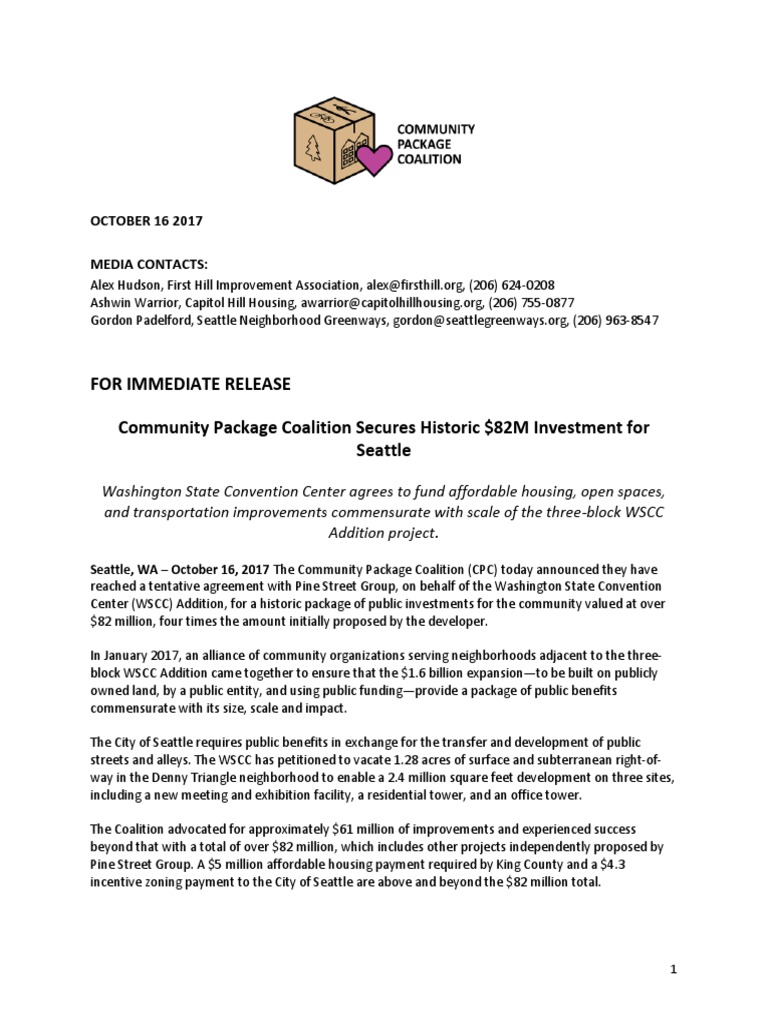 COMMUNITY PACKAGE COALITION

OCTOBER 16 2017

MEDIA CONTACTS:
Alex Hudson, First Hill Improvement Association, alex@firsthill.org, (206) 624-0208
Ashwin Warrior, Capitol Hill Housing, awarrior@capitolhillhousing.org, (206) 755-0877
Gordon Padelford, Seattle Neighborhood Greenways, gordon@seattlegreenways.org, (206) 963-8547

FOR IMMEDIATE RELEASE

Community Package Coalition Secures Historic \$82M Investment for Seattle

Washington State Convention Center agrees to fund affordable housing, open spaces, and transportation improvements commensurate with scale of the three-block WSCC Addition project.

Seattle, WA – October 16, 2017 The Community Package Coalition (CPC) today announced they have reached a tentative agreement with Pine Street Group, on behalf of the Washington State Convention Center (WSCC) Addition, for a historic package of public investments for the community valued at over \$82 million, four times the amount initially proposed by the developer.

In January 2017, an alliance of community organizations serving neighborhoods adjacent to the three-block WSCC Addition came together to ensure that the \$1.6 billion expansion—to be built on publicly owned land, by a public entity, and using public funding—provide a package of public benefits commensurate with its size, scale and impact.

The City of Seattle requires public benefits in exchange for the transfer and development of public streets and alleys. The WSCC has petitioned to vacate 1.28 acres of surface and subterranean right-of-way in the Denny Triangle neighborhood to enable a 2.4 million square feet development on three sites, including a new meeting and exhibition facility, a residential tower, and an office tower.

The Coalition advocated for approximately \$61 million of improvements and experienced success beyond that with a total of over \$82 million, which includes other projects independently proposed by Pine Street Group. A \$5 million affordable housing payment required by King County and a \$4.3 incentive zoning payment to the City of Seattle are above and beyond the \$82 million total.

1